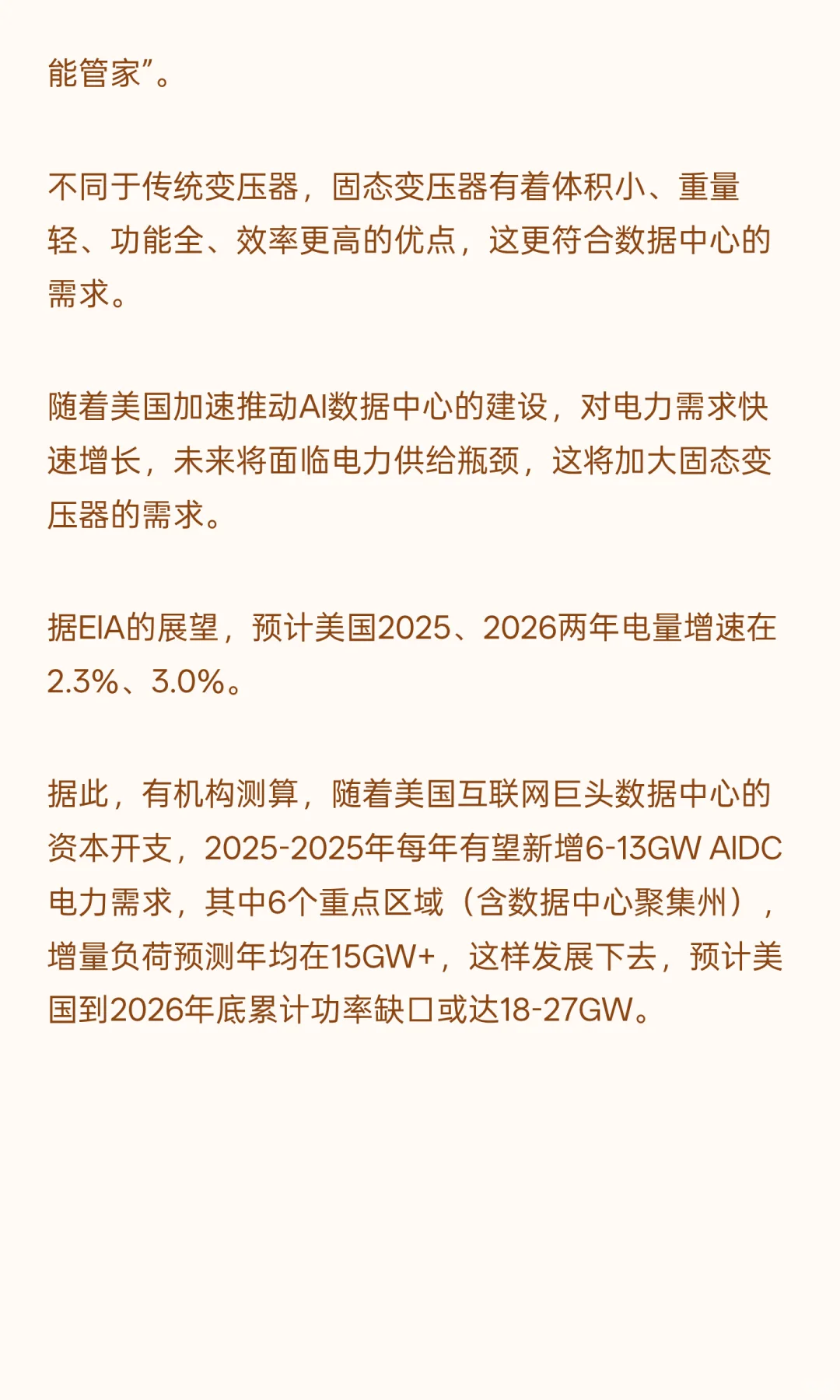 能管家”。

不同于传统变压器，固态变压器有着体积小、重量轻、功能全、效率更高的优点，这更符合数据中心的需求。

随着美国加速推动AI数据中心的建设，对电力需求快速增长，未来将面临电力供给瓶颈，这将加大固态变压器的需求。

据EIA的展望，预计美国2025、2026两年电量增速在2.3%、3.0%。

据此，有机构测算，随着美国互联网巨头数据中心的资本开支，2025-2025年每年有望新增6-13GW AIDC电力需求，其中6个重点区域（含数据中心聚集州），增量负荷预测年均在15GW+，这样发展下去，预计美国到2026年底累计功率缺口或达18-27GW。